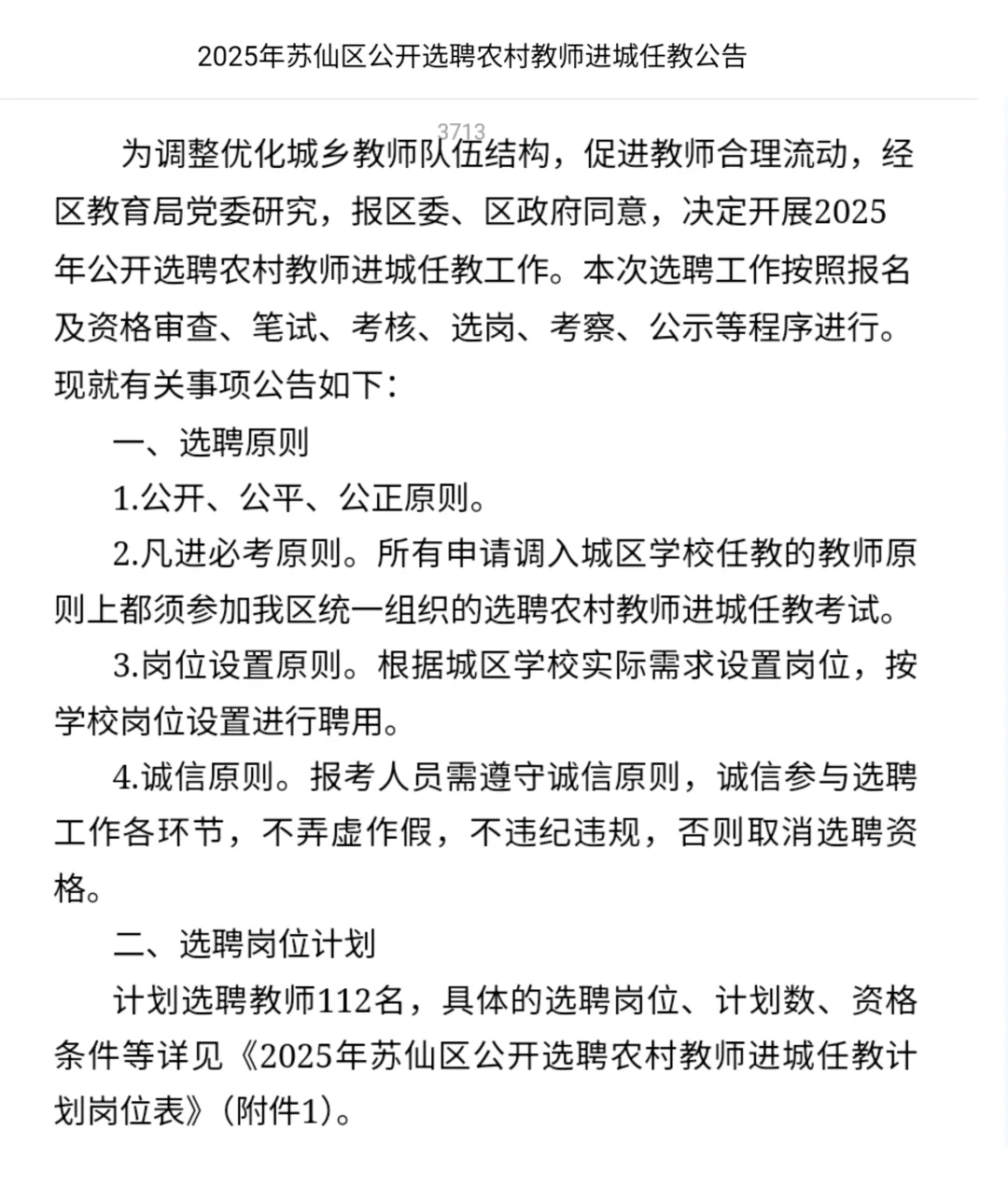 2025年苏仙区公开选聘农村教师进城任教公告

3713

为调整优化城乡教师队伍结构，促进教师合理流动，经区教育局党委研究，报区委、区政府同意，决定开展2025年公开选聘农村教师进城任教工作。本次选聘工作按照报名及资格审查、笔试、考核、选岗、考察、公示等程序进行。现就有关事项公告如下：

一、选聘原则

1.公开、公平、公正原则。

2.凡进必考原则。所有申请调入城区学校任教的教师原则上都须参加我区统一组织的选聘农村教师进城任教考试。

3.岗位设置原则。根据城区学校实际需求设置岗位，按学校岗位设置进行聘用。

4.诚信原则。报考人员需遵守诚信原则，诚信参与选聘工作各环节，不弄虚作假，不违纪违规，否则取消选聘资格。

二、选聘岗位计划

计划选聘教师112名，具体的选聘岗位、计划数、资格条件等详见《2025年苏仙区公开选聘农村教师进城任教计划岗位表》（附件1）。